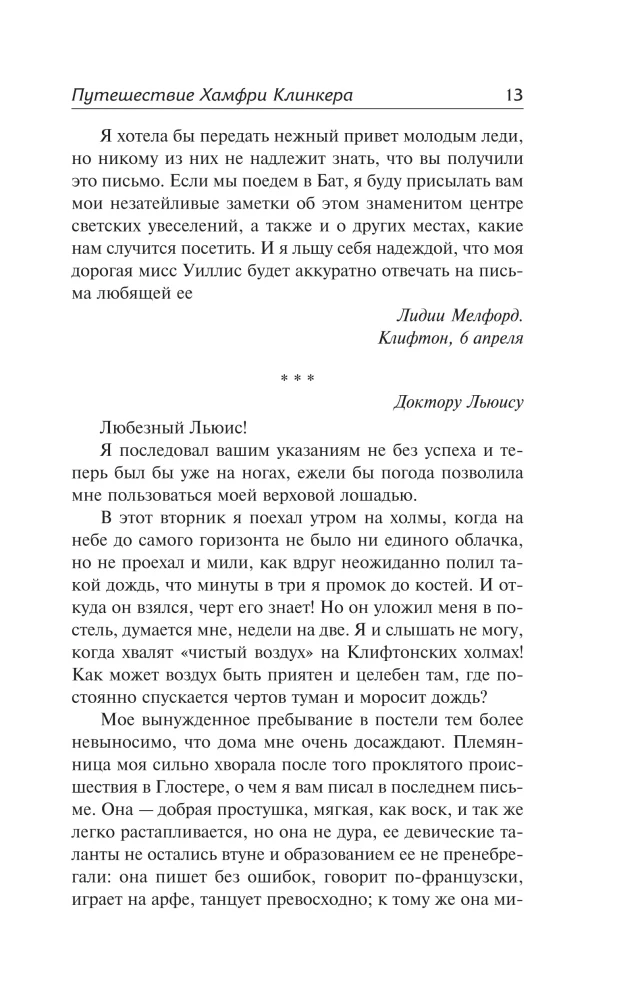 Путешествие Хамфри Клинкера 13

Я хотела бы передать нежный привет молодым леди, но никому из них не надлежит знать, что вы получили это письмо. Если мы поедем в Бат, я буду присылать вам мои незатейливые заметки об этом знаменитом центре светских увеселений, а также и о других местах, какие нам случится посетить. И я льщу себя надеждой, что моя дорогая мисс Уиллис будет аккуратно отвечать на письма любящей ее

Лидии Мелфорд.
Клифтон, 6 апреля

* * *

Доктору Льюису

Любезный Льюис!

Я последовал вашим указаниям не без успеха и теперь был бы уже на ногах, ежели бы погода позволила мне пользоваться моей верховой лошадью.

В этот вторник я поехал утром на холмы, когда на небе до самого горизонта не было ни единого облачка, но не проехал и мили, как вдруг неожиданно полил такой дождь, что минуты в три я промок до костей. И откуда он взялся, черт его знает! Но он уложил меня в постель, думается мне, недели на две. Я и слышать не могу, когда хвалят «чистый воздух» на Клифтонских холмах! Как может воздух быть приятен и целебен там, где постоянно спускается чертов туман и моросит дождь?

Мое вынужденное пребывание в постели тем более невыносимо, что дома мне очень досаждают. Племянница моя сильно хворала после того проклятого происшествия в Глостере, о чем я вам писал в последнем письме. Она — добрая простушка, мягкая, как воск, и так же легко растапливается, но она не дура, ее девические таланты не остались втуне и образованием ее не пренебрегали: она пишет без ошибок, говорит по-французски, играет на арфе, танцует превосходно; к тому же она ми-